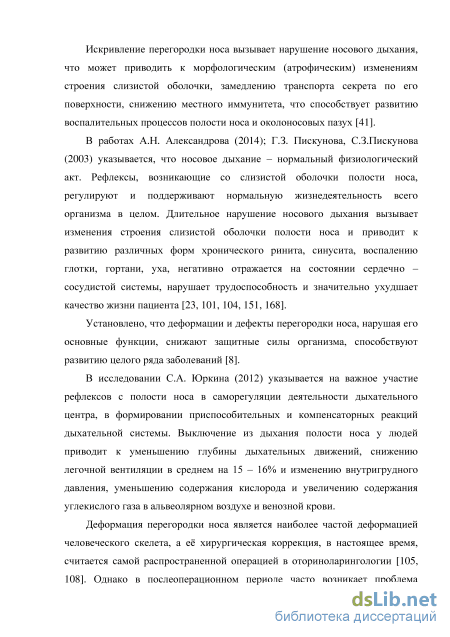 Искривление перегородки носа вызывает нарушение носового дыхания, что может приводить к морфологическим (атрофическим) изменениям строения слизистой оболочки, замедлению транспорта секрета по его поверхности, снижению местного иммунитета, что способствует развитию воспалительных процессов полости носа и околоносовых пазух [41].

В работах А.Н. Александрова (2014); Г.З. Пискунова, С.З.Пискунова (2003) указывается, что носовое дыхание – нормальный физиологический акт. Рефлексы, возникающие со слизистой оболочки полости носа, регулируют и поддерживают нормальную жизнедеятельность всего организма в целом. Длительное нарушение носового дыхания вызывает изменения строения слизистой оболочки полости носа и приводит к развитию различных форм хронического ринита, синусита, воспалению глотки, гортани, уха, негативно отражается на состоянии сердечно – сосудистой системы, нарушает трудоспособность и значительно ухудшает качество жизни пациента [23, 101, 104, 151, 168].

Установлено, что деформации и дефекты перегородки носа, нарушая его основные функции, снижают защитные силы организма, способствуют развитию целого ряда заболеваний [8].

В исследовании С.А. Юркина (2012) указывается на важное участие рефлексов с полости носа в саморегуляции деятельности дыхательного центра, в формировании приспособительных и компенсаторных реакций дыхательной системы. Выключение из дыхания полости носа у людей приводит к уменьшению глубины дыхательных движений, снижению легочной вентиляции в среднем на 15 – 16% и изменению внутригрудного давления, уменьшению содержания кислорода и увеличению содержания углекислого газа в альвеолярном воздухе и венозной крови.

Деформация перегородки носа является наиболее частой деформацией человеческого скелета, а её хирургическая коррекция, в настоящее время, считается самой распространенной операцией в оториноларингологии [105, 108]. Однако в послеоперационном периоде часто возникает проблема

dsLib.net
библиотека диссертаций